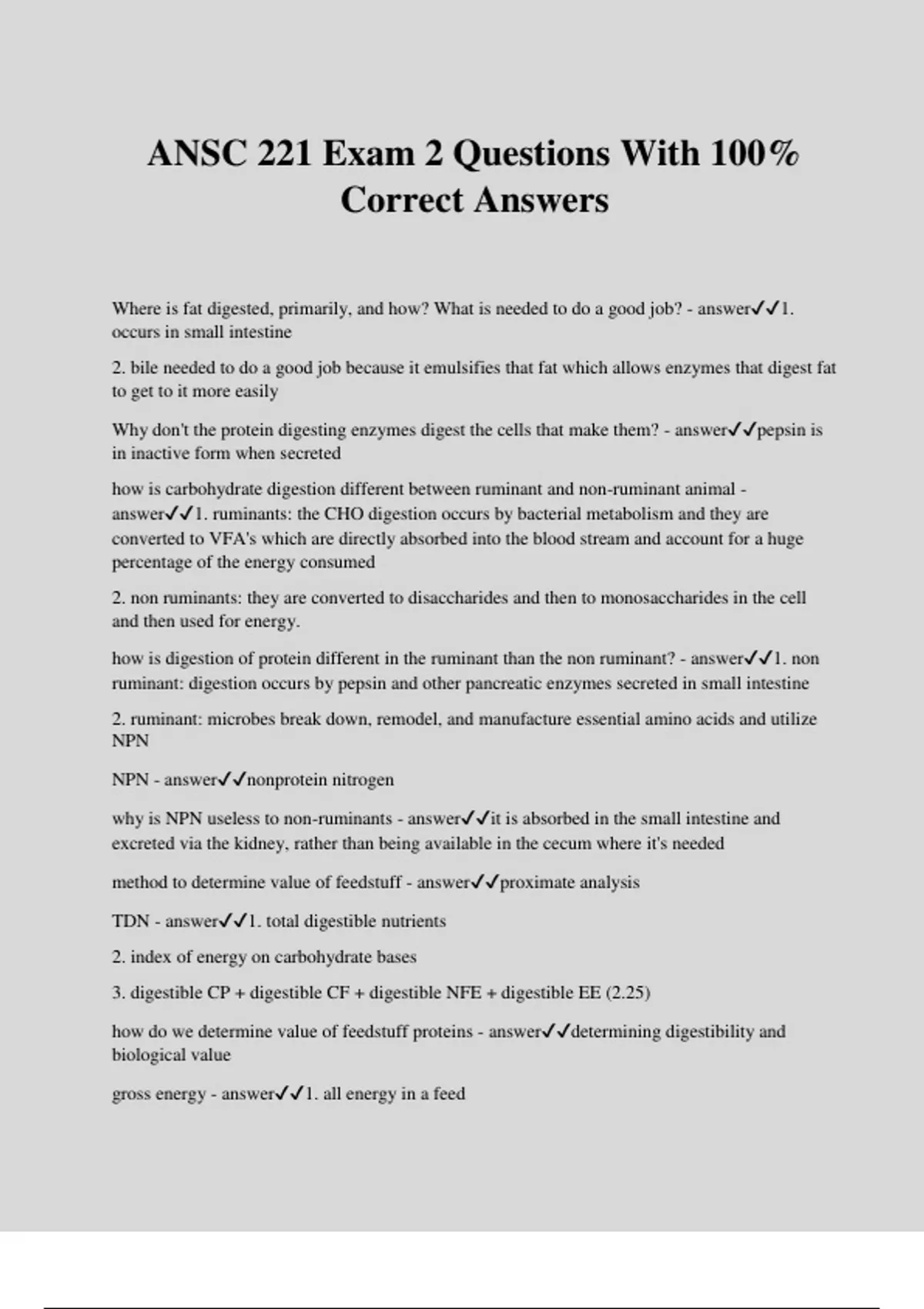 ANSC 221 Exam 2 Questions With 100% Correct Answers

Where is fat digested, primarily, and how? What is needed to do a good job? - answer✓✓1. occurs in small intestine

2. bile needed to do a good job because it emulsifies that fat which allows enzymes that digest fat to get to it more easily

Why don't the protein digesting enzymes digest the cells that make them? - answer✓✓pepsin is in inactive form when secreted

how is carbohydrate digestion different between ruminant and non-ruminant animal - answer✓✓1. ruminants: the CHO digestion occurs by bacterial metabolism and they are converted to VFA's which are directly absorbed into the blood stream and account for a huge percentage of the energy consumed

2. non ruminants: they are converted to disaccharides and then to monosaccharides in the cell and then used for energy.

how is digestion of protein different in the ruminant than the non ruminant? - answer✓✓1. non ruminant: digestion occurs by pepsin and other pancreatic enzymes secreted in small intestine

2. ruminant: microbes break down, remodel, and manufacture essential amino acids and utilize NPN

NPN - answer✓✓nonprotein nitrogen

why is NPN useless to non-ruminants - answer✓✓it is absorbed in the small intestine and excreted via the kidney, rather than being available in the cecum where it's needed

method to determine value of feedstuff - answer✓✓proximate analysis

TDN - answer✓✓1. total digestible nutrients

2. index of energy on carbohydrate bases

3. digestible CP + digestible CF + digestible NFE + digestible EE (2.25)

how do we determine value of feedstuff proteins - answer✓✓determining digestibility and biological value

gross energy - answer✓✓1. all energy in a feed